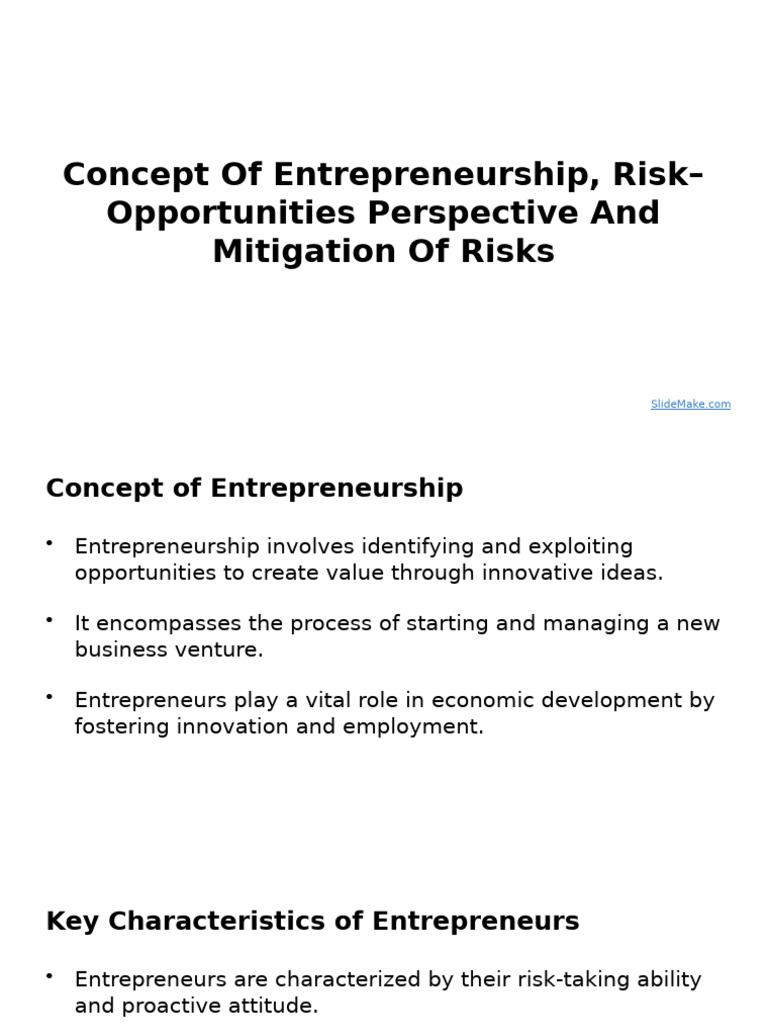 Concept Of Entrepreneurship, Risk–Opportunities Perspective And Mitigation Of Risks

SlideMake.com

Concept of Entrepreneurship

• Entrepreneurship involves identifying and exploiting opportunities to create value through innovative ideas.

• It encompasses the process of starting and managing a new business venture.

• Entrepreneurs play a vital role in economic development by fostering innovation and employment.

Key Characteristics of Entrepreneurs

• Entrepreneurs are characterized by their risk-taking ability and proactive attitude.